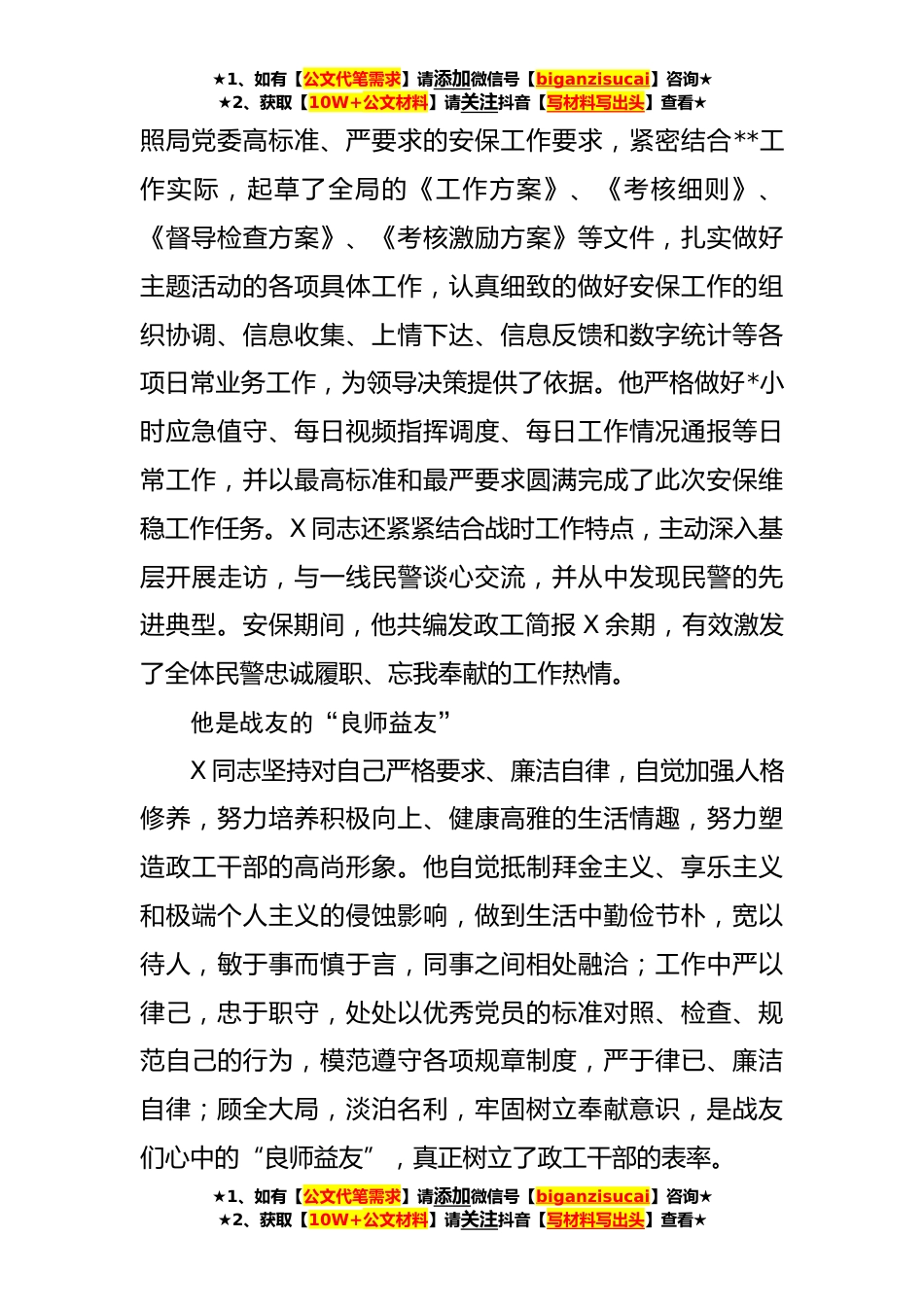 ★1、如有【公文代笔需求】请添加微信号【biganzisucai】咨询★
★2、获取【10W+公文材料】请关注抖音【写材料写出头】查看★

照局党委高标准、严要求的安保工作要求，紧密结合**工作实际，起草了全局的《工作方案》、《考核细则》、《督导检查方案》、《考核激励方案》等文件，扎实做好主题活动的各项具体工作，认真细致的做好安保工作的组织协调、信息收集、上情下达、信息反馈和数字统计等各项日常业务工作，为领导决策提供了依据。他严格做好*小时应急值守、每日视频指挥调度、每日工作情况通报等日常工作，并以最高标准和最严要求圆满完成了此次安保维稳工作任务。X同志还紧紧结合战时工作特点，主动深入基层开展走访，与一线民警谈心交流，并从中发现民警的先进典型。安保期间，他共编发政工简报X余期，有效激发了全体民警忠诚履职、忘我奉献的工作热情。

他是战友的“良师益友”

X同志坚持对自己严格要求、廉洁自律，自觉加强人格修养，努力培养积极向上、健康高雅的生活情趣，努力塑造政工干部的高尚形象。他自觉抵制拜金主义、享乐主义和极端个人主义的侵蚀影响，做到生活中勤俭节朴，宽以待人，敏于事而慎于言，同事之间相处融洽；工作中严以律己，忠于职守，处处以优秀党员的标准对照、检查、规范自己的行为，模范遵守各项规章制度，严于律已、廉洁自律；顾全大局，淡泊名利，牢固树立奉献意识，是战友们心中的“良师益友”，真正树立了政工干部的表率。

★1、如有【公文代笔需求】请添加微信号【biganzisucai】咨询★
★2、获取【10W+公文材料】请关注抖音【写材料写出头】查看★